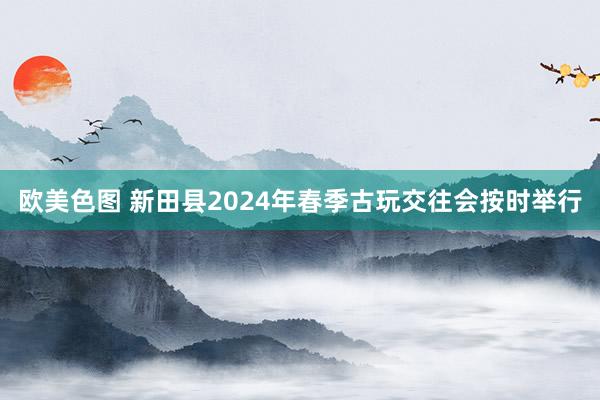 欧美色图 新田县2024年春季古玩交往会按时举行